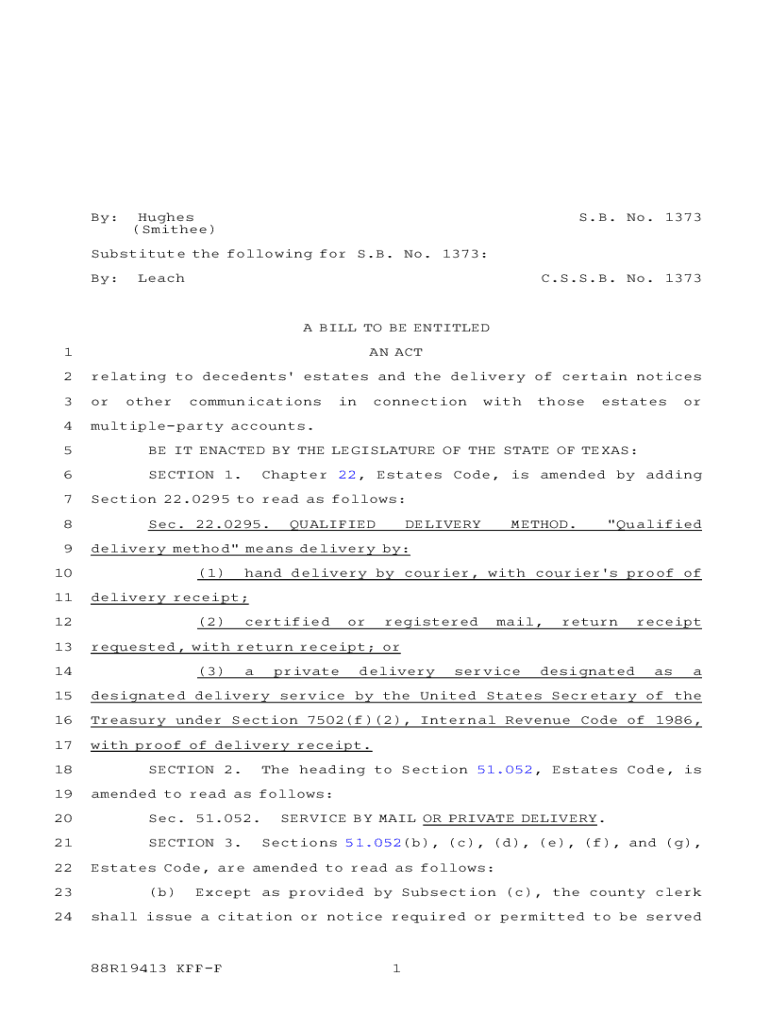 By: Hughes (Smithee)

S.B. No. 1373

Substitute the following for S.B. No. 1373:

By: Leach

C.S.S.B. No. 1373

A BILL TO BE ENTITLED

1 AN ACT

2 relating to decedents' estates and the delivery of certain notices
3 or other communications in connection with those estates or
4 multiple-party accounts.

5 BE IT ENACTED BY THE LEGISLATURE OF THE STATE OF TEXAS:

6 SECTION 1. Chapter 22, Estates Code, is amended by adding
7 Section 22.0295 to read as follows:

8 Sec. 22.0295. QUALIFIED DELIVERY METHOD. "Qualified
9 delivery method" means delivery by:

10 (1) hand delivery by courier, with courier's proof of
11 delivery receipt;

12 (2) certified or registered mail, return receipt
13 requested, with return receipt; or

14 (3) a private delivery service designated as a
15 designated delivery service by the United States Secretary of the
16 Treasury under Section 7502(f)(2), Internal Revenue Code of 1986,
17 with proof of delivery receipt.

18 SECTION 2. The heading to Section 51.052, Estates Code, is
19 amended to read as follows:

20 Sec. 51.052. SERVICE BY MAIL OR PRIVATE DELIVERY.

21 SECTION 3. Sections 51.052(b), (c), (d), (e), (f), and (g),
22 Estates Code, are amended to read as follows:

23 (b) Except as provided by Subsection (c), the county clerk
24 shall issue a citation or notice required or permitted to be served

88R19413 KFF-F 1